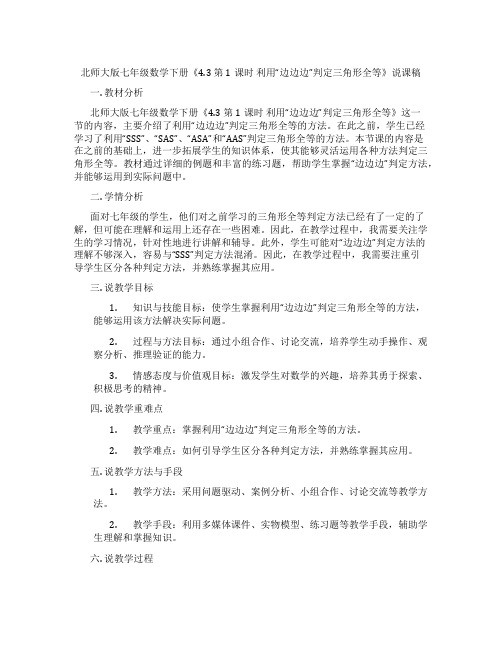 北师大版七年级数学下册《4.3 第 1 课时 利用“边边边”判定三角形全等》说课稿

一. 教材分析

北师大版七年级数学下册《4.3 第 1 课时 利用“边边边”判定三角形全等》这一节的内容，主要介绍了利用“边边边”判定三角形全等的方法。在此之前，学生已经学习了利用“SSS”、“SAS”、“ASA”和“AAS”判定三角形全等的方法。本节课的内容是在之前的基础上，进一步拓展学生的知识体系，使其能够灵活运用各种方法判定三角形全等。教材通过详细的例题和丰富的练习题，帮助学生掌握“边边边”判定方法，并能够运用到实际问题中。

二. 学情分析

面对七年级的学生，他们对之前学习的三角形全等判定方法已经有了一定的了解，但可能在理解和运用上还存在一些困难。因此，在教学过程中，我需要关注学生的学习情况，针对性地进行讲解和辅导。此外，学生可能对“边边边”判定方法的理解不够深入，容易与“SSS”判定方法混淆。因此，在教学过程中，我需要注重引导学生区分各种判定方法，并熟练掌握其应用。

三. 说教学目标

1. 知识与技能目标：使学生掌握利用“边边边”判定三角形全等的方法，能够运用该方法解决实际问题。

2. 过程与方法目标：通过小组合作、讨论交流，培养学生动手操作、观察分析、推理验证的能力。

3. 情感态度与价值观目标：激发学生对数学的兴趣，培养其勇于探索、积极思考的精神。

四. 说教学重难点

1. 教学重点：掌握利用“边边边”判定三角形全等的方法。

2. 教学难点：如何引导学生区分各种判定方法，并熟练掌握其应用。

五. 说教学方法与手段

1. 教学方法：采用问题驱动、案例分析、小组合作、讨论交流等教学方法。

2. 教学手段：利用多媒体课件、实物模型、练习题等教学手段，辅助学生理解和掌握知识。

六. 说教学过程